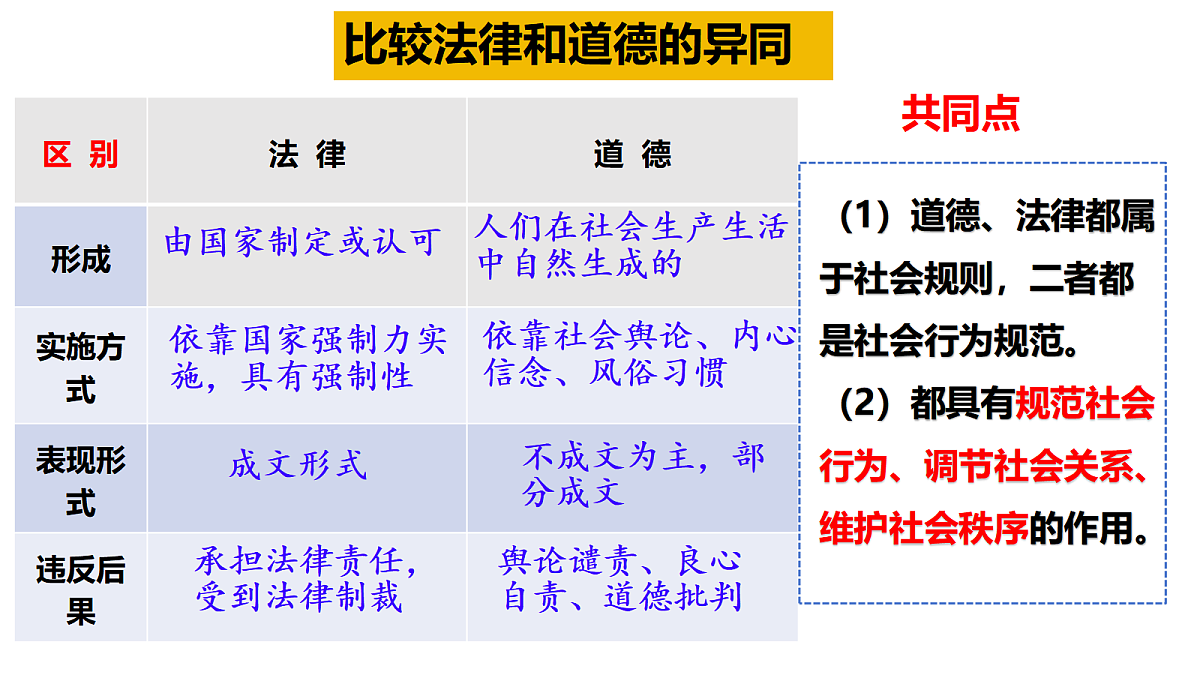 比较法律和道德的异同

| 区 别 | 法 律 | 道 德 |
|---|---|---|
| 形成 | 由国家制定或认可 | 人们在社会生产生活中自然生成的 |
| 实施方式 | 依靠国家强制力实施，具有强制性 | 依靠社会舆论、内心信念、风俗习惯 |
| 表现形式 | 成文形式 | 不成文为主，部分成文 |
| 违反后果 | 承担法律责任，受到法律制裁 | 舆论谴责、良心自责、道德批判 |

共同点

（1）道德、法律都属于社会规则，二者都是社会行为规范。

（2）都具有规范社会行为、调节社会关系、维护社会秩序的作用。